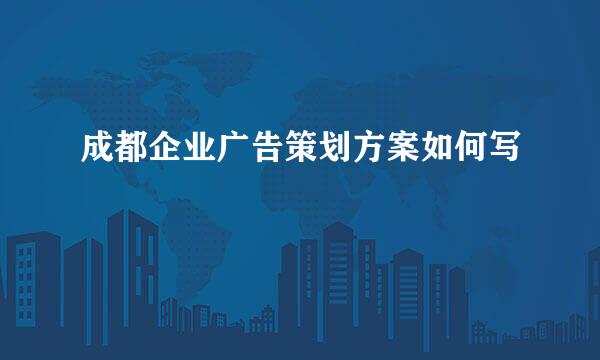 成都企业广告策划方案如何写